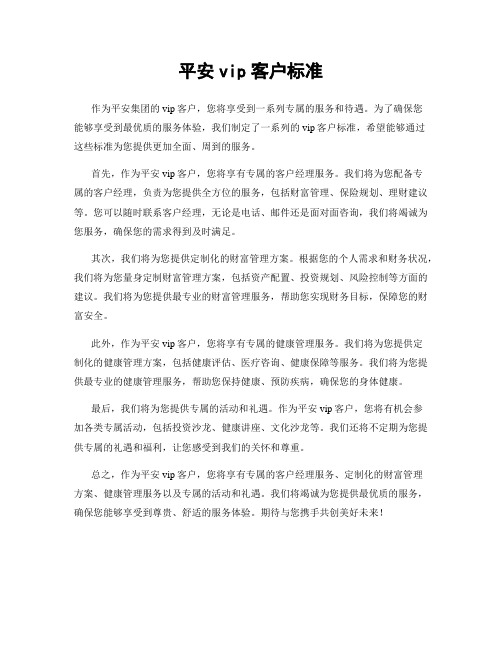 平安 vip 客户标准

作为平安集团的 vip 客户，您将享受到一系列专属的服务和待遇。为了确保您能够享受到最优质的服务体验，我们制定了一系列的 vip 客户标准，希望能够通过这些标准为您提供更加全面、周到的服务。

首先，作为平安 vip 客户，您将享有专属的客户经理服务。我们将为您配备专属的客户经理，负责为您提供全方位的服务，包括财富管理、保险规划、理财建议等。您可以随时联系客户经理，无论是电话、邮件还是面对面咨询，我们将竭诚为您服务，确保您的需求得到及时满足。

其次，我们将为您提供定制化的财富管理方案。根据您的个人需求和财务状况，我们将为您量身定制财富管理方案，包括资产配置、投资规划、风险控制等方面的建议。我们将为您提供最专业的财富管理服务，帮助您实现财务目标，保障您的财富安全。

此外，作为平安 vip 客户，您将享有专属的健康管理服务。我们将为您提供定制化的健康管理方案，包括健康评估、医疗咨询、健康保障等服务。我们将为您提供最专业的健康管理服务，帮助您保持健康、预防疾病，确保您的身体健康。

最后，我们将为您提供专属的活动和礼遇。作为平安 vip 客户，您将有机会参加各类专属活动，包括投资沙龙、健康讲座、文化沙龙等。我们还将不定期为您提供专属的礼遇和福利，让您感受到我们的关怀和尊重。

总之，作为平安 vip 客户，您将享有专属的客户经理服务、定制化的财富管理方案、健康管理服务以及专属的活动和礼遇。我们将竭诚为您提供最优质的服务，确保您能够享受到尊贵、舒适的服务体验。期待与您携手共创美好未来！